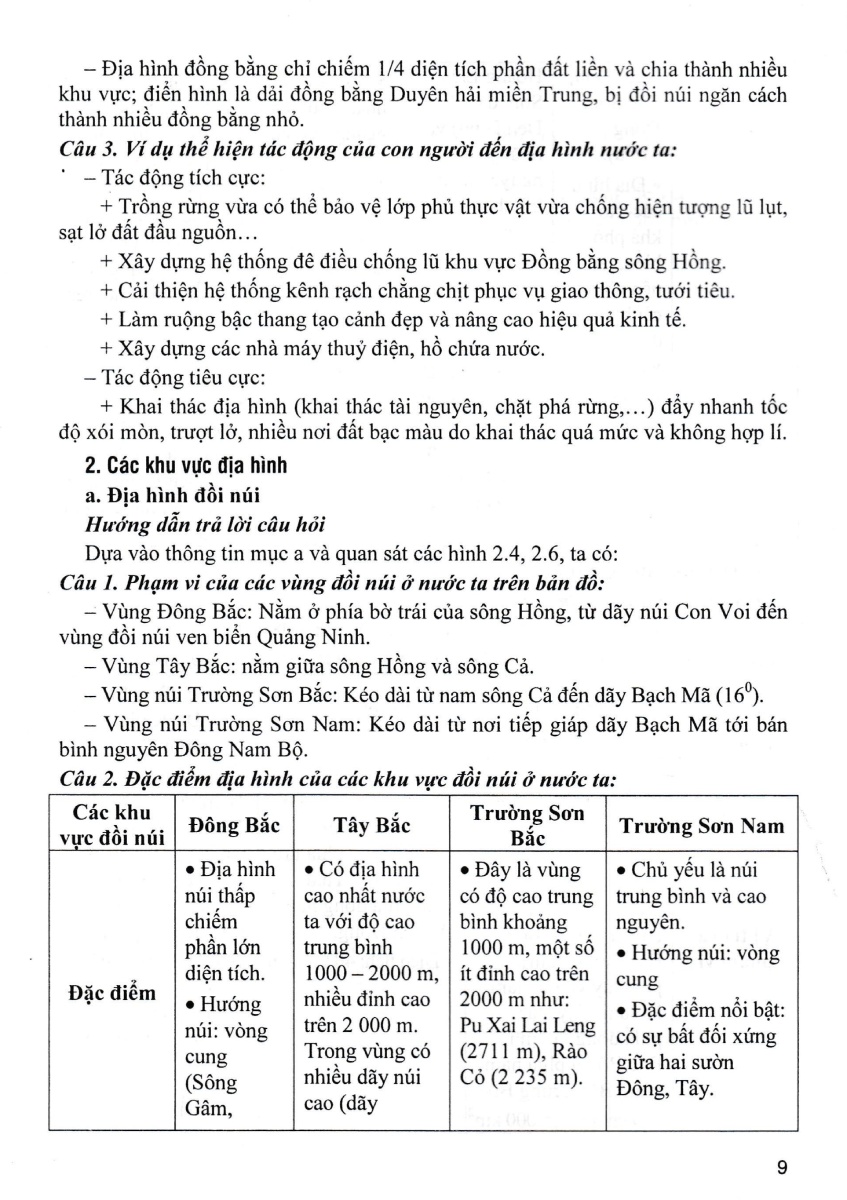 – Địa hình đồng bằng chỉ chiếm 1/4 diện tích phần đất liền và chia thành nhiều khu vực; điển hình là dải đồng bằng Duyên hải miền Trung, bị đồi núi ngăn cách thành nhiều đồng bằng nhỏ.

Câu 3. Ví dụ thể hiện tác động của con người đến địa hình nước ta:

– Tác động tích cực:

+ Trồng rừng vừa có thể bảo vệ lớp phủ thực vật vừa chống hiện tượng lũ lụt, sạt lở đất đầu nguồn…

+ Xây dựng hệ thống đê điều chống lũ khu vực Đồng bằng sông Hồng.

+ Cải thiện hệ thống kênh rạch chằng chịt phục vụ giao thông, tưới tiêu.

+ Làm ruộng bậc thang tạo cảnh đẹp và nâng cao hiệu quả kinh tế.

+ Xây dựng các nhà máy thuỷ điện, hồ chứa nước.

– Tác động tiêu cực:

+ Khai thác địa hình (khai thác tài nguyên, chặt phá rừng,…) đẩy nhanh tốc độ xói mòn, trượt lở, nhiều nơi đất bạc màu do khai thác quá mức và không hợp lí.

2. Các khu vực địa hình

a. Địa hình đồi núi

Hướng dẫn trả lời câu hỏi

Dựa vào thông tin mục a và quan sát các hình 2.4, 2.6, ta có:

Câu 1. Phạm vi của các vùng đồi núi ở nước ta trên bản đồ:

– Vùng Đông Bắc: Nằm ở phía bờ trái của sông Hồng, từ dãy núi Con Voi đến vùng đồi núi ven biển Quảng Ninh.

– Vùng Tây Bắc: nằm giữa sông Hồng và sông Cả.

– Vùng núi Trường Sơn Bắc: Kéo dài từ nam sông Cả đến dãy Bạch Mã ($16^0$).

– Vùng núi Trường Sơn Nam: Kéo dài từ nơi tiếp giáp dãy Bạch Mã tới bán bình nguyên Đông Nam Bộ.

Câu 2. Đặc điểm địa hình của các khu vực đồi núi ở nước ta:

| Các khu vực đồi núi | Đông Bắc | Tây Bắc | Trường Sơn Bắc | Trường Sơn Nam |
|---|---|---|---|---|
| Đặc điểm | • Địa hình núi thấp chiếm phần lớn diện tích. • Hướng núi: vòng cung (Sông Gâm, | • Có địa hình cao nhất nước ta với độ cao trung bình 1000 – 2000 m, nhiều đỉnh cao trên 2 000 m. Trong vùng có nhiều dãy núi cao (dãy | • Đây là vùng có độ cao trung bình khoảng 1000 m, một số ít đỉnh cao trên 2000 m như: Pu Xai Lai Leng (2711 m), Rào Cỏ (2 235 m). | • Chủ yếu là núi trung bình và cao nguyên. • Hướng núi: vòng cung • Đặc điểm nổi bật: có sự bất đối xứng giữa hai sườn Đông, Tây. |

9